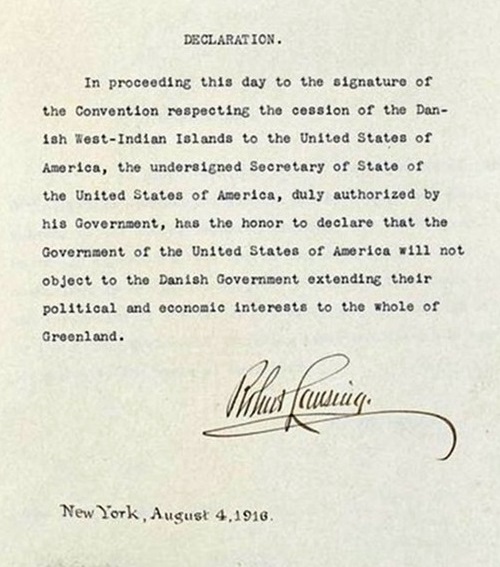 DECLARATION.

In proceeding this day to the signature of the Convention respecting the cession of the Danish West-Indian Islands to the United States of America, the undersigned Secretary of State of the United States of America, duly authorized by his Government, has the honor to declare that the Government of the United States of America will not object to the Danish Government extending their political and economic interests to the whole of Greenland.

Robert Lansing.

New York, August 4, 1916.